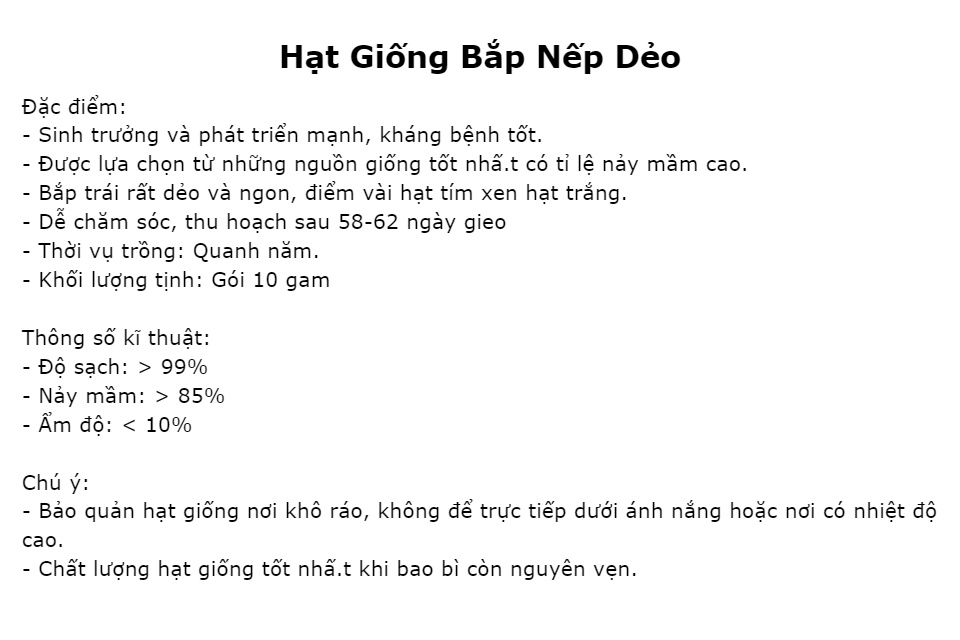 Hạt Giống Bắp Nếp Dẻo

Đặc điểm:
- Sinh trưởng và phát triển mạnh, kháng bệnh tốt.
- Được lựa chọn từ những nguồn giống tốt nhấ.t có tỉ lệ nảy mầm cao.
- Bắp trái rất dẻo và ngon, điểm vài hạt tím xen hạt trắng.
- Dễ chăm sóc, thu hoạch sau 58-62 ngày gieo
- Thời vụ trồng: Quanh năm.
- Khối lượng tịnh: Gói 10 gam

Thông số kĩ thuật:
- Độ sạch: > 99%
- Nảy mầm: > 85%
- Ẩm độ: < 10%

Chú ý:
- Bảo quản hạt giống nơi khô ráo, không để trực tiếp dưới ánh nắng hoặc nơi có nhiệt độ cao.
- Chất lượng hạt giống tốt nhấ.t khi bao bì còn nguyên vẹn.